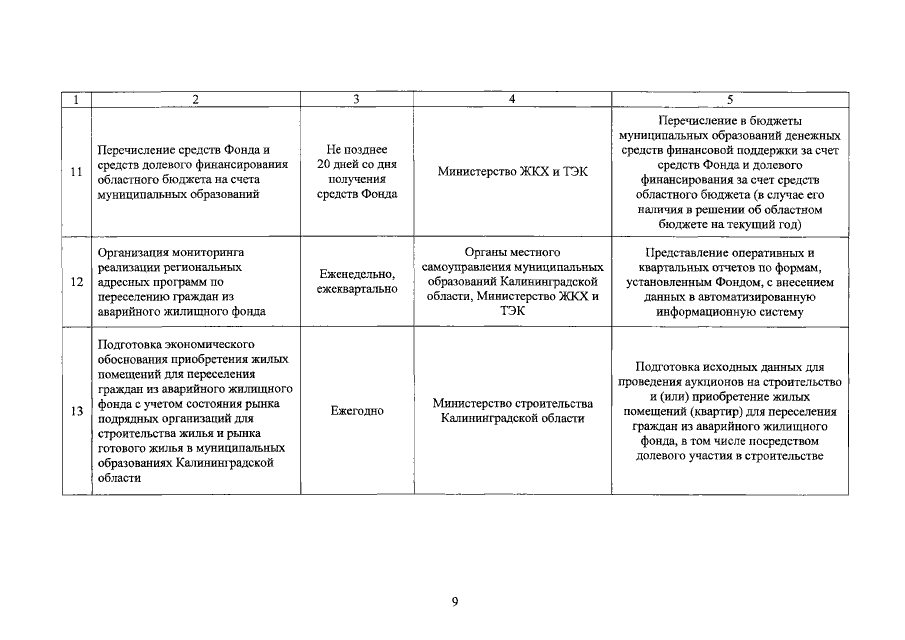 | 1 | 2 | 3 | 4 | 5 |
|---|---|---|---|---|
| 11 | Перечисление средств Фонда и средств долевого финансирования областного бюджета на счета муниципальных образований | Не позднее 20 дней со дня получения средств Фонда | Министерство ЖКХ и ТЭК | Перечисление в бюджеты муниципальных образований денежных средств финансовой поддержки за счет средств Фонда и долевого финансирования за счет средств областного бюджета (в случае его наличия в решении об областном бюджете на текущий год) |
| 12 | Организация мониторинга реализации региональных адресных программ по переселению граждан из аварийного жилищного фонда | Еженедельно, ежеквартально | Органы местного самоуправления муниципальных образований Калининградской области, Министерство ЖКХ и ТЭК | Представление оперативных и квартальных отчетов по формам, установленным Фондом, с внесением данных в автоматизированную информационную систему |
| 13 | Подготовка экономического обоснования приобретения жилых помещений для переселения граждан из аварийного жилищного фонда с учетом состояния рынка подрядных организаций для строительства жилья и рынка готового жилья в муниципальных образованиях Калининградской области | Ежегодно | Министерство строительства Калининградской области | Подготовка исходных данных для проведения аукционов на строительство и (или) приобретение жилых помещений (квартир) для переселения граждан из аварийного жилищного фонда, в том числе посредством долевого участия в строительстве |

9